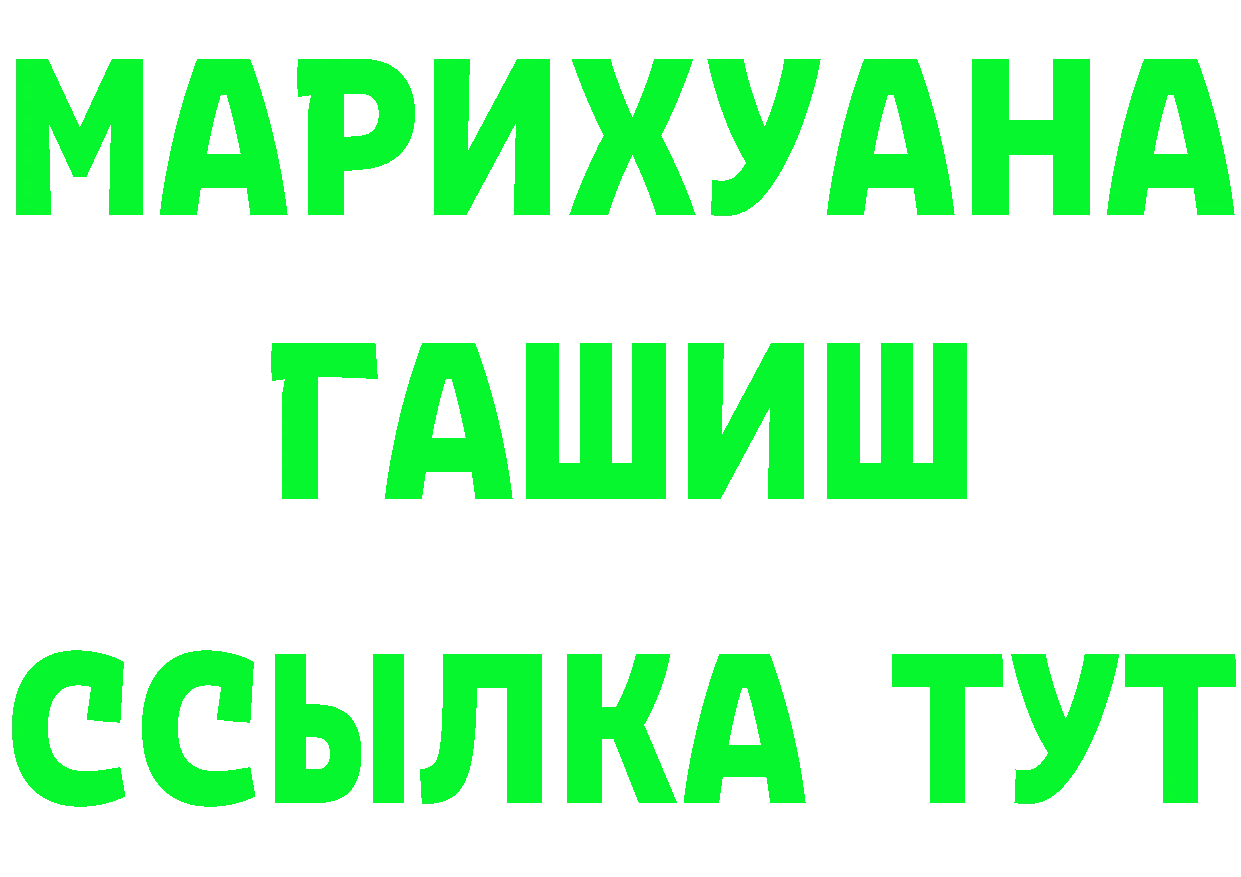 МАРИХУАНА
ГАШИШ
ССЫЛКА ТУТ